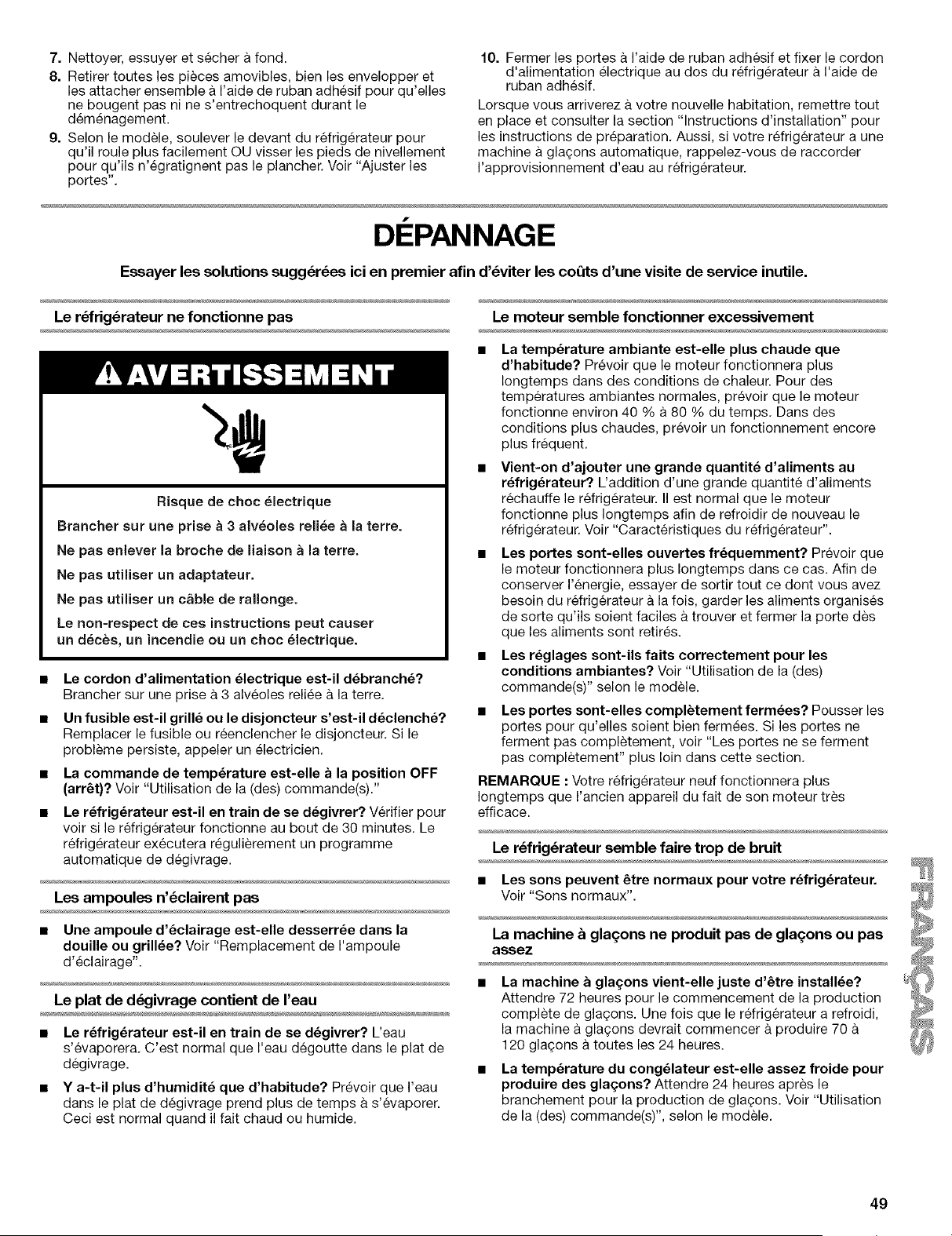 7. Nettoyer, essuyer et sécher à fond.

8. Retirer toutes les pièces amovibles, bien les envelopper et les attacher ensemble à l'aide de ruban adhésif pour qu'elles ne bougent pas ni ne s'entrechoquent durant le déménagement.

9. Selon le modèle, soulever le devant du réfrigérateur pour qu'il roule plus facilement OU visser les pieds de nivellement pour qu'ils n'égratignent pas le plancher. Voir "Ajuster les portes".

10. Fermer les portes à l'aide de ruban adhésif et fixer le cordon d'alimentation électrique au dos du réfrigérateur à l'aide de ruban adhésif.

Lorsque vous arriverez à votre nouvelle habitation, remettre tout en place et consulter la section "Instructions d'installation" pour les instructions de préparation. Aussi, si votre réfrigérateur a une machine à glaçons automatique, rappelez-vous de raccorder l'approvisionnement d'eau au réfrigérateur.

DÉPANNAGE

Essayer les solutions suggérées ici en premier afin d'éviter les coûts d'une visite de service inutile.

Le réfrigérateur ne fonctionne pas

AVERTISSEMENT

Risque de choc électrique

Brancher sur une prise à 3 alvéoles reliée à la terre.

Ne pas enlever la broche de liaison à la terre.

Ne pas utiliser un adaptateur.

Ne pas utiliser un câble de rallonge.

Le non-respect de ces instructions peut causer un décès, un incendie ou un choc électrique.

• Le cordon d'alimentation électrique est-il débranché? Brancher sur une prise à 3 alvéoles reliée à la terre.

• Un fusible est-il grillé ou le disjoncteur s'est-il déclenché? Remplacer le fusible ou réenclencher le disjoncteur. Si le problème persiste, appeler un électricien.

• La commande de température est-elle à la position OFF (arrêt)? Voir "Utilisation de la (des) commande(s)."

• Le réfrigérateur est-il en train de se dégivrer? Vérifier pour voir si le réfrigérateur fonctionne au bout de 30 minutes. Le réfrigérateur exécutera régulièrement un programme automatique de dégivrage.

Les ampoules n'éclairent pas

• Une ampoule d'éclairage est-elle desserrée dans la douille ou grillée? Voir "Remplacement de l'ampoule d'éclairage".

Le plat de dégivrage contient de l'eau

• Le réfrigérateur est-il en train de se dégivrer? L'eau s'évaporera. C'est normal que l'eau dégoutte dans le plat de dégivrage.

• Y a-t-il plus d'humidité que d'habitude? Prévoir que l'eau dans le plat de dégivrage prend plus de temps à s'évaporer. Ceci est normal quand il fait chaud ou humide.

Le moteur semble fonctionner excessivement

• La température ambiante est-elle plus chaude que d'habitude? Prévoir que le moteur fonctionnera plus longtemps dans des conditions de chaleur. Pour des températures ambiantes normales, prévoir que le moteur fonctionne environ 40 % à 80 % du temps. Dans des conditions plus chaudes, prévoir un fonctionnement encore plus fréquent.

• Vient-on d'ajouter une grande quantité d'aliments au réfrigérateur? L'addition d'une grande quantité d'aliments réchauffe le réfrigérateur. Il est normal que le moteur fonctionne plus longtemps afin de refroidir de nouveau le réfrigérateur. Voir "Caractéristiques du réfrigérateur".

• Les portes sont-elles ouvertes fréquemment? Prévoir que le moteur fonctionnera plus longtemps dans ce cas. Afin de conserver l'énergie, essayer de sortir tout ce dont vous avez besoin du réfrigérateur à la fois, garder les aliments organisés de sorte qu'ils soient faciles à trouver et fermer la porte dès que les aliments sont retirés.

• Les réglages sont-ils faits correctement pour les conditions ambiantes? Voir "Utilisation de la (des) commande(s)" selon le modèle.

• Les portes sont-elles complètement fermées? Pousser les portes pour qu'elles soient bien fermées. Si les portes ne ferment pas complètement, voir "Les portes ne se ferment pas complètement" plus loin dans cette section.

REMARQUE : Votre réfrigérateur neuf fonctionnera plus longtemps que l'ancien appareil du fait de son moteur très efficace.

Le réfrigérateur semble faire trop de bruit

• Les sons peuvent être normaux pour votre réfrigérateur. Voir "Sons normaux".

La machine à glaçons ne produit pas de glaçons ou pas assez

• La machine à glaçons vient-elle juste d'être installée? Attendre 72 heures pour le commencement de la production complète de glaçons. Une fois que le réfrigérateur a refroidi, la machine à glaçons devrait commencer à produire 70 à 120 glaçons à toutes les 24 heures.

• La température du congélateur est-elle assez froide pour produire des glaçons? Attendre 24 heures après le branchement pour la production de glaçons. Voir "Utilisation de la (des) commande(s)", selon le modèle.

FRANÇAIS

49